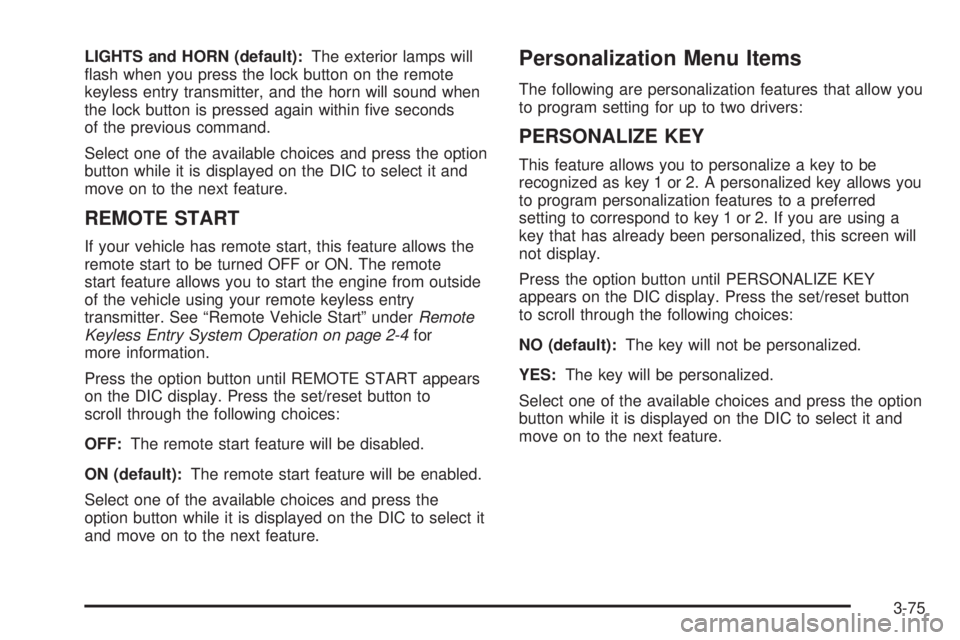 LIGHTS and HORN (default): The exterior lamps will flash when you press the lock button on the remote keyless entry transmitter, and the horn will sound when the lock button is pressed again within five seconds of the previous command.

Select one of the available choices and press the option button while it is displayed on the DIC to select it and move on to the next feature.

REMOTE START

If your vehicle has remote start, this feature allows the remote start to be turned OFF or ON. The remote start feature allows you to start the engine from outside of the vehicle using your remote keyless entry transmitter. See “Remote Vehicle Start” under Remote Keyless Entry System Operation on page 2-4 for more information.

Press the option button until REMOTE START appears on the DIC display. Press the set/reset button to scroll through the following choices:

OFF: The remote start feature will be disabled.

ON (default): The remote start feature will be enabled.

Select one of the available choices and press the option button while it is displayed on the DIC to select it and move on to the next feature.

Personalization Menu Items

The following are personalization features that allow you to program setting for up to two drivers:

PERSONALIZE KEY

This feature allows you to personalize a key to be recognized as key 1 or 2. A personalized key allows you to program personalization features to a preferred setting to correspond to key 1 or 2. If you are using a key that has already been personalized, this screen will not display.

Press the option button until PERSONALIZE KEY appears on the DIC display. Press the set/reset button to scroll through the following choices:

NO (default): The key will not be personalized.

YES: The key will be personalized.

Select one of the available choices and press the option button while it is displayed on the DIC to select it and move on to the next feature.

3-75

carmanualsonline.info